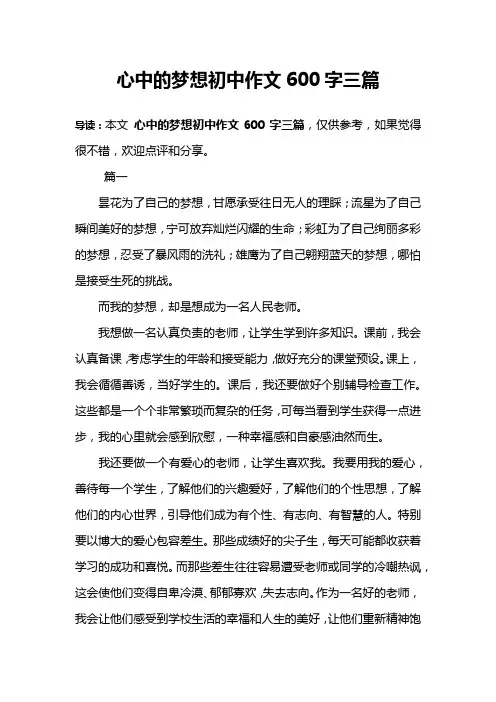 心中的梦想初中作文 600 字三篇

导读：本文 心中的梦想初中作文 600 字三篇，仅供参考，如果觉得很不错，欢迎点评和分享。

篇一

昙花为了自己的梦想，甘愿承受往日无人的理睬；流星为了自己瞬间美好的梦想，宁可放弃灿烂闪耀的生命；彩虹为了自己绚丽多彩的梦想，忍受了暴风雨的洗礼；雄鹰为了自己翱翔蓝天的梦想，哪怕是接受生死的挑战。

而我的梦想，却是想成为一名人民老师。

我想做一名认真负责的老师，让学生学到许多知识。课前，我会认真备课，考虑学生的年龄和接受能力，做好充分的课堂预设。课上，我会循循善诱，当好学生的。课后，我还要做好个别辅导检查工作。这些都是一个个非常繁琐而复杂的任务，可每当看到学生获得一点进步，我的心里就会感到欣慰，一种幸福感和自豪感油然而生。

我还要做一个有爱心的老师，让学生喜欢我。我要用我的爱心，善待每一个学生，了解他们的兴趣爱好，了解他们的个性思想，了解他们的内心世界，引导他们成为有个性、有志向、有智慧的人。特别要以博大的爱心包容差生。那些成绩好的尖子生，每天可能都收获着学习的成功和喜悦。而那些差生往往容易遭受老师或同学的冷嘲热讽，这会使他们变得自卑冷漠、郁郁寡欢，失去志向。作为一名好的老师，我会让他们感受到学校生活的幸福和人生的美好，让他们重新精神饱